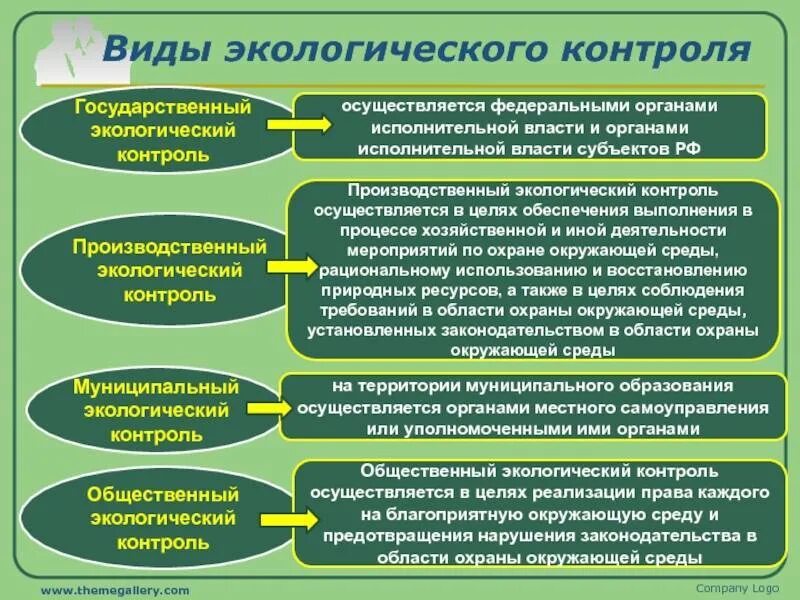 Виды экологического контроля

Государственный экологический контроль

осуществляется федеральными органами исполнительной власти и органами исполнительной власти субъектов РФ

Производственный экологический контроль

Производственный экологический контроль осуществляется в целях обеспечения выполнения в процессе хозяйственной и иной деятельности мероприятий по охране окружающей среды, рациональному использованию и восстановлению природных ресурсов, а также в целях соблюдения требований в области охраны окружающей среды, установленных законодательством в области охраны окружающей среды

Муниципальный экологический контроль

на территории муниципального образования осуществляется органами местного самоуправления или уполномоченными ими органами

Общественный экологический контроль

Общественный экологический контроль осуществляется в целях реализации права каждого на благоприятную окружающую среду и предотвращения нарушения законодательства в области охраны окружающей среды

www.themegallery.com

Company Logo